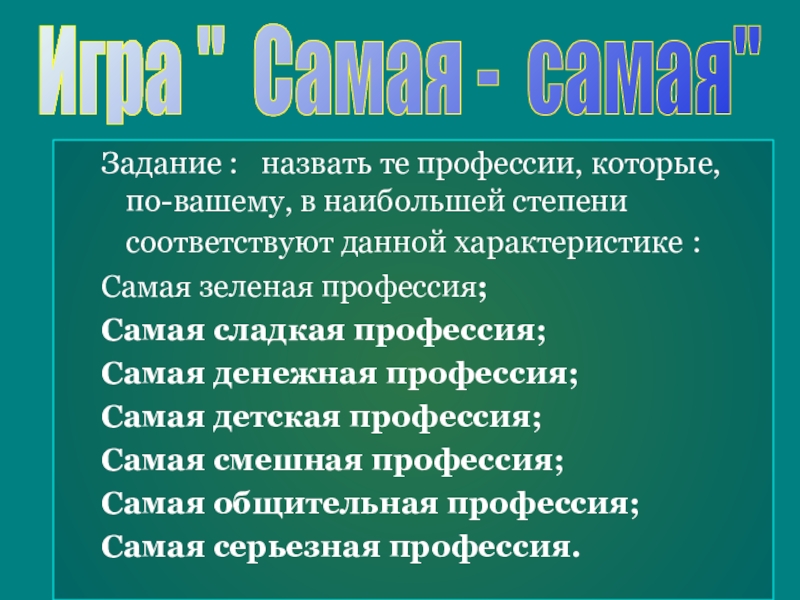 Игра " Самая - самая"

Задание : назвать те профессии, которые, по-вашему, в наибольшей степени соответствуют данной характеристике :

Самая зеленая профессия;

Самая сладкая профессия;

Самая денежная профессия;

Самая детская профессия;

Самая смешная профессия;

Самая общительная профессия;

Самая серьезная профессия.